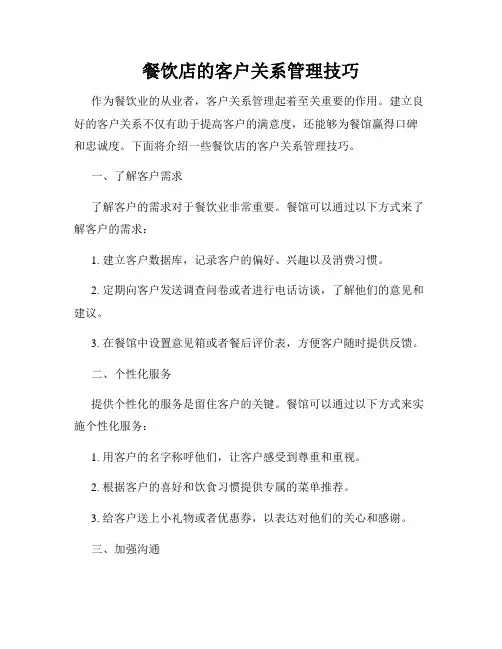 餐饮店的客户关系管理技巧

作为餐饮业的从业者，客户关系管理起着至关重要的作用。建立良好的客户关系不仅有助于提高客户的满意度，还能够为餐馆赢得口碑和忠诚度。下面将介绍一些餐饮店的客户关系管理技巧。

一、了解客户需求

了解客户的需求对于餐饮业非常重要。餐馆可以通过以下方式来了解客户的需求：

1. 建立客户数据库，记录客户的偏好、兴趣以及消费习惯。

2. 定期向客户发送调查问卷或者进行电话访谈，了解他们的意见和建议。

3. 在餐馆中设置意见箱或者餐后评价表，方便客户随时提供反馈。

二、个性化服务

提供个性化的服务是留住客户的关键。餐馆可以通过以下方式来实施个性化服务：

1. 用客户的名字称呼他们，让客户感受到尊重和重视。

2. 根据客户的喜好和饮食习惯提供专属的菜单推荐。

3. 给客户送上小礼物或者优惠券，以表达对他们的关心和感谢。

三、加强沟通